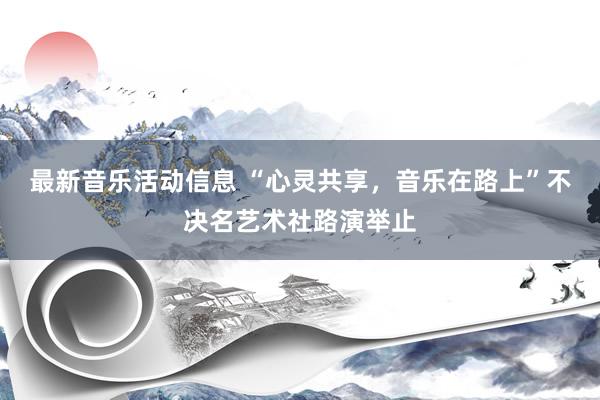 最新音乐活动信息 “心灵共享，音乐在路上”不决名艺术社路演举止